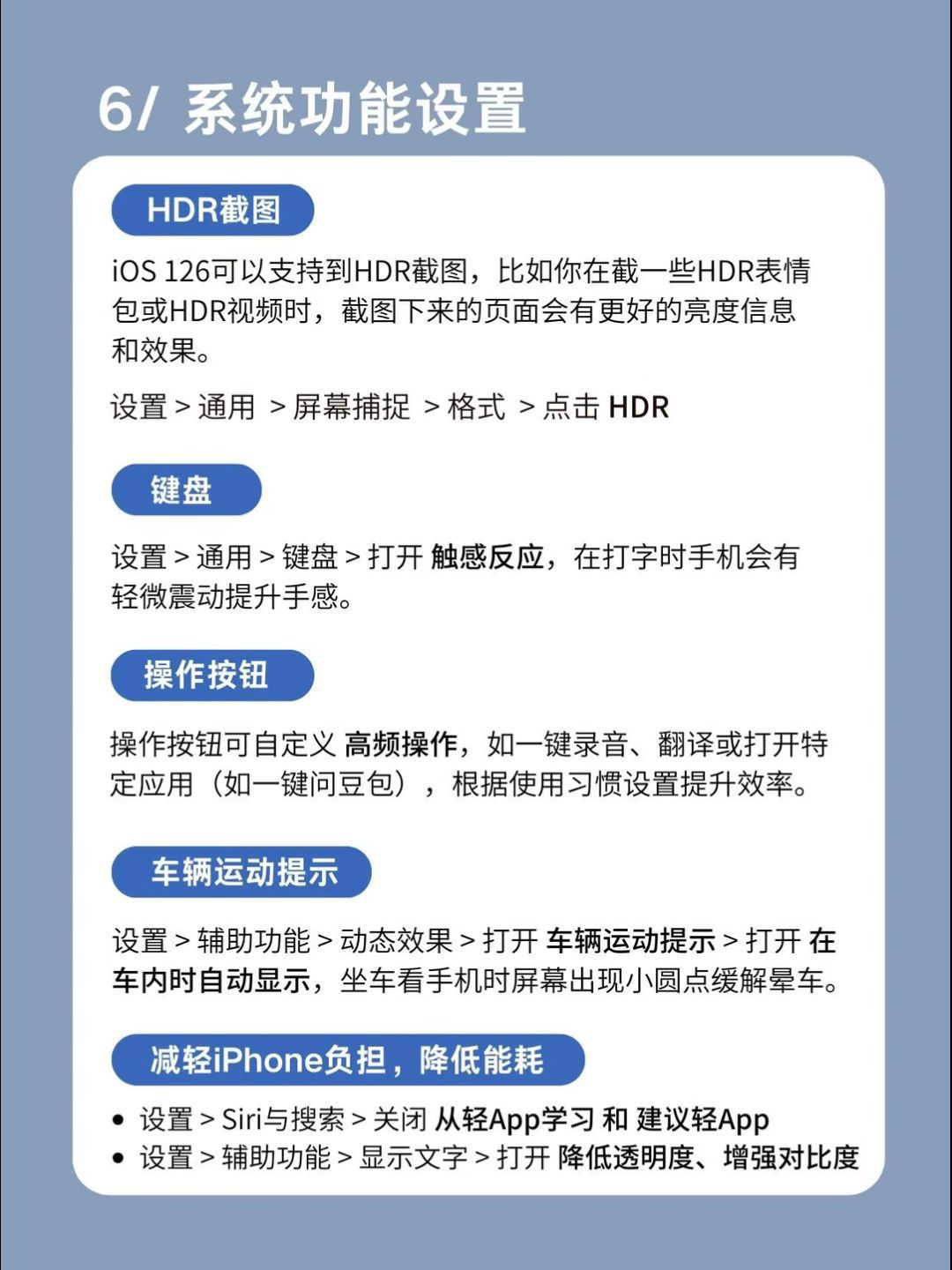 6/ 系统功能设置

HDR截图

iOS 126可以支持到HDR截图，比如你在截一些HDR表情包或HDR视频时，截图下来的页面会有更好的亮度信息和效果。

设置 > 通用 > 屏幕捕捉 > 格式 > 点击 HDR

键盘

设置 > 通用 > 键盘 > 打开 触感反应，在打字时手机会有轻微震动提升手感。

操作按钮

操作按钮可自定义 高频操作，如一键录音、翻译或打开特定应用（如一键问豆包），根据使用习惯设置提升效率。

车辆运动提示

设置 > 辅助功能 > 动态效果 > 打开 车辆运动提示 > 打开 在车内时自动显示，坐车看手机时屏幕出现小圆点缓解晕车。

减轻iPhone负担，降低能耗

• 设置 > Siri与搜索 > 关闭 从轻App学习 和 建议轻App
• 设置 > 辅助功能 > 显示文字 > 打开 降低透明度、增强对比度